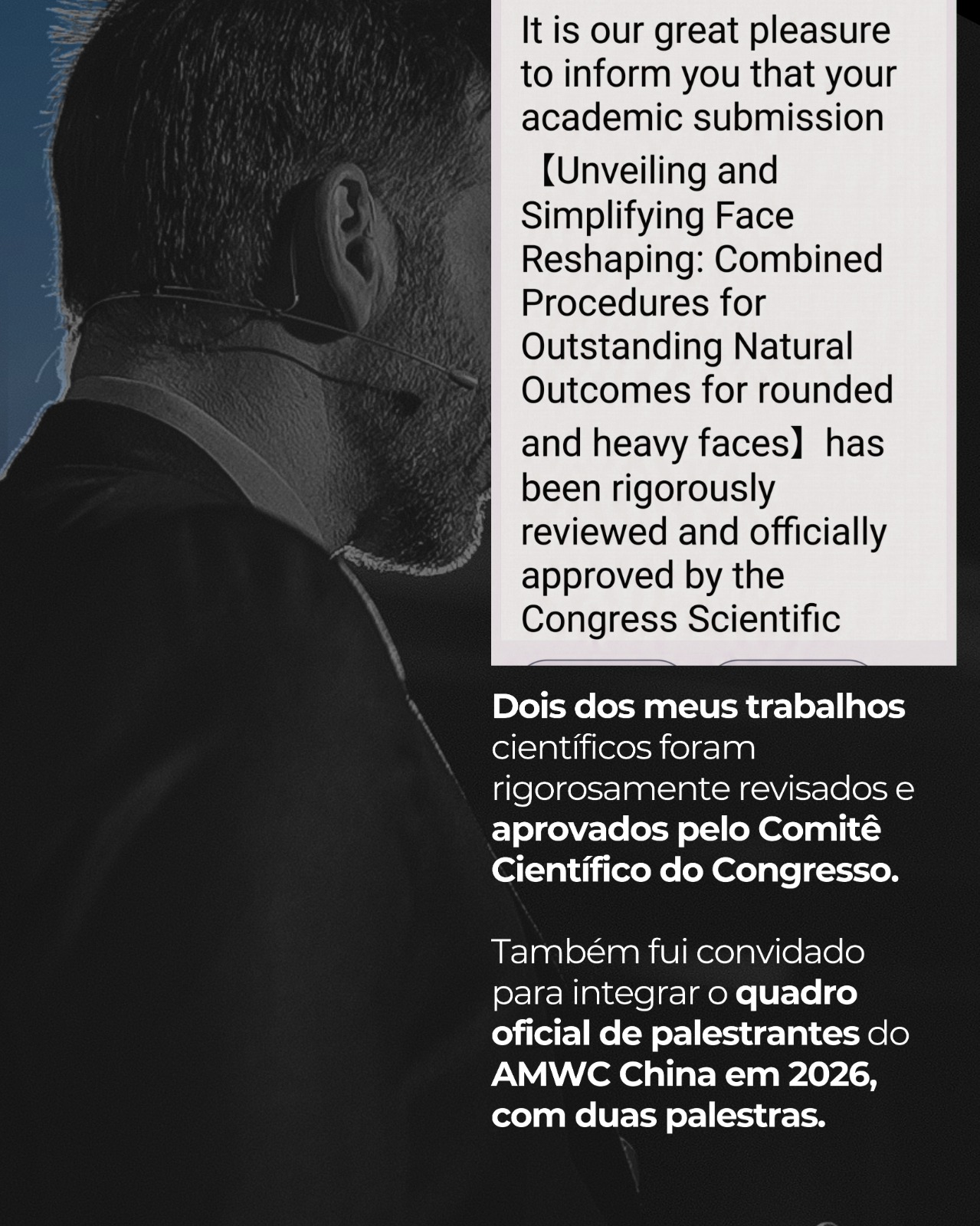 It is our great pleasure to inform you that your academic submission 【Unveiling and Simplifying Face Reshaping: Combined Procedures for Outstanding Natural Outcomes for rounded and heavy faces】has been rigorously reviewed and officially approved by the Congress Scientific

Dois dos meus trabalhos científicos foram rigorosamente revisados e aprovados pelo Comitê Científico do Congresso.

Também fui convidado para integrar o quadro oficial de palestrantes do AMWC China em 2026, com duas palestras.